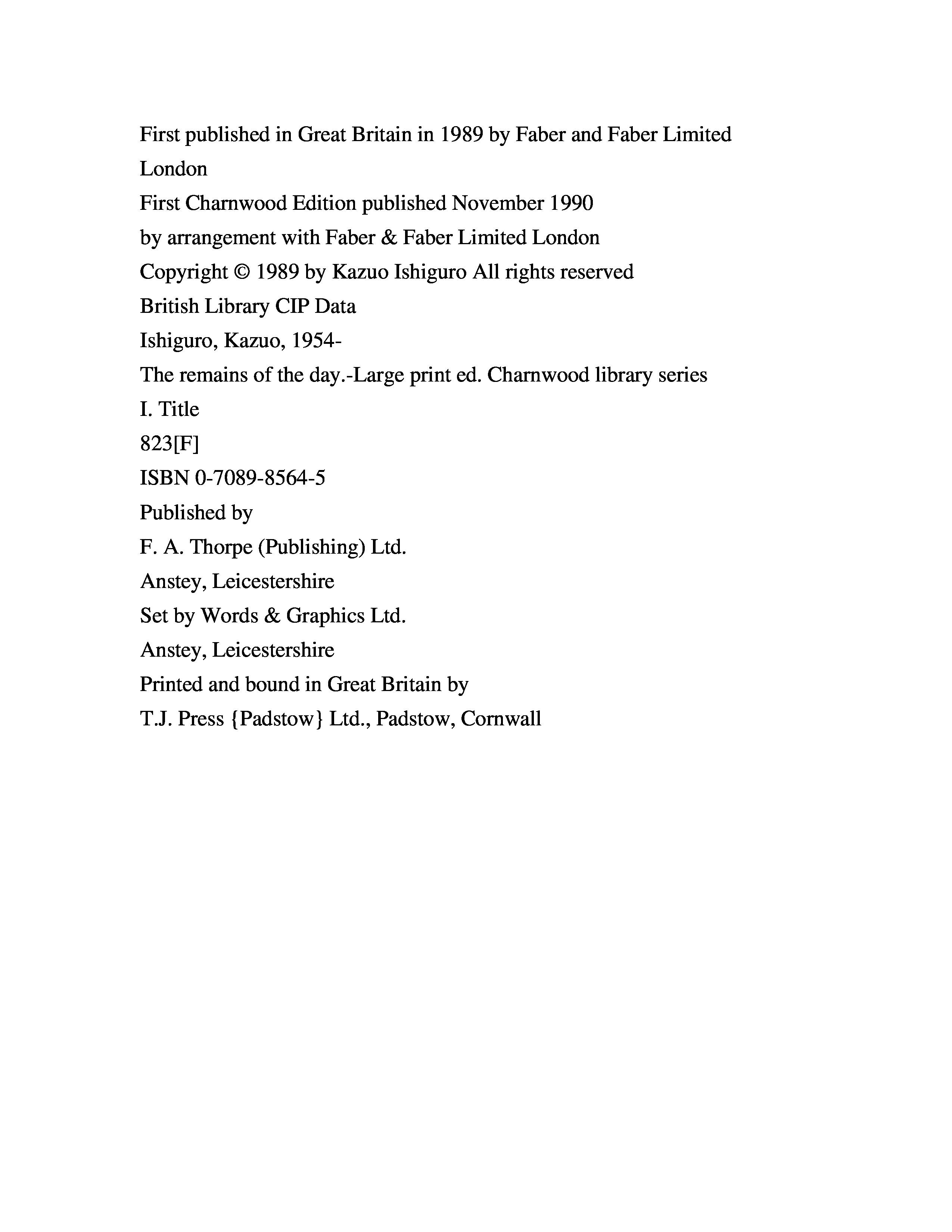 First published in Great Britain in 1989 by Faber and Faber Limited London

First Charnwood Edition published November 1990

by arrangement with Faber & Faber Limited London

Copyright © 1989 by Kazuo Ishiguro All rights reserved

British Library CIP Data

Ishiguro, Kazuo, 1954-

The remains of the day.-Large print ed. Charnwood library series

I. Title

823[F]

ISBN 0-7089-8564-5

Published by

F. A. Thorpe (Publishing) Ltd.

Anstey, Leicestershire

Set by Words & Graphics Ltd.

Anstey, Leicestershire

Printed and bound in Great Britain by

T.J. Press {Padstow} Ltd., Padstow, Cornwall